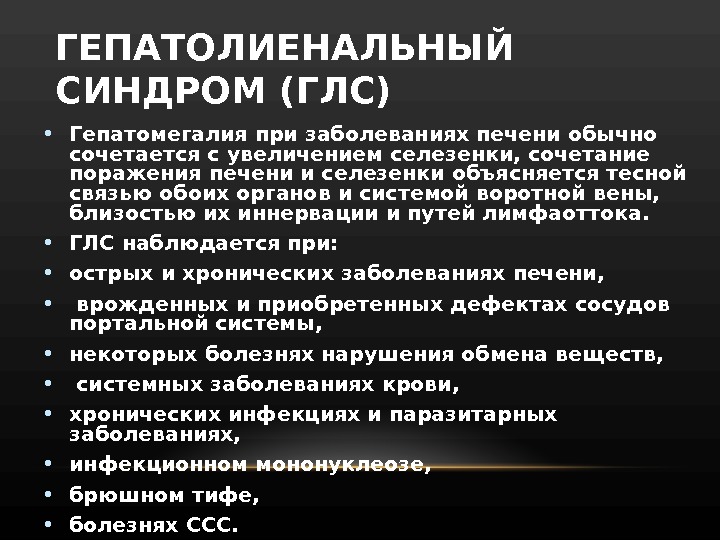 ГЕПАТОЛИЕНАЛЬНЫЙ СИНДРОМ (ГЛС)

• Гепатомегалия при заболеваниях печени обычно сочетается с увеличением селезенки, сочетание поражения печени и селезенки объясняется тесной связью обоих органов и системой воротной вены, близостью их иннервации и путей лимфаоттока.
• ГЛС наблюдается при:
• острых и хронических заболеваниях печени,
• врожденных и приобретенных дефектах сосудов портальной системы,
• некоторых болезнях нарушения обмена веществ,
• системных заболеваниях крови,
• хронических инфекциях и паразитарных заболеваниях,
• инфекционном мононуклеозе,
• брюшном тифе,
• болезнях ССС.